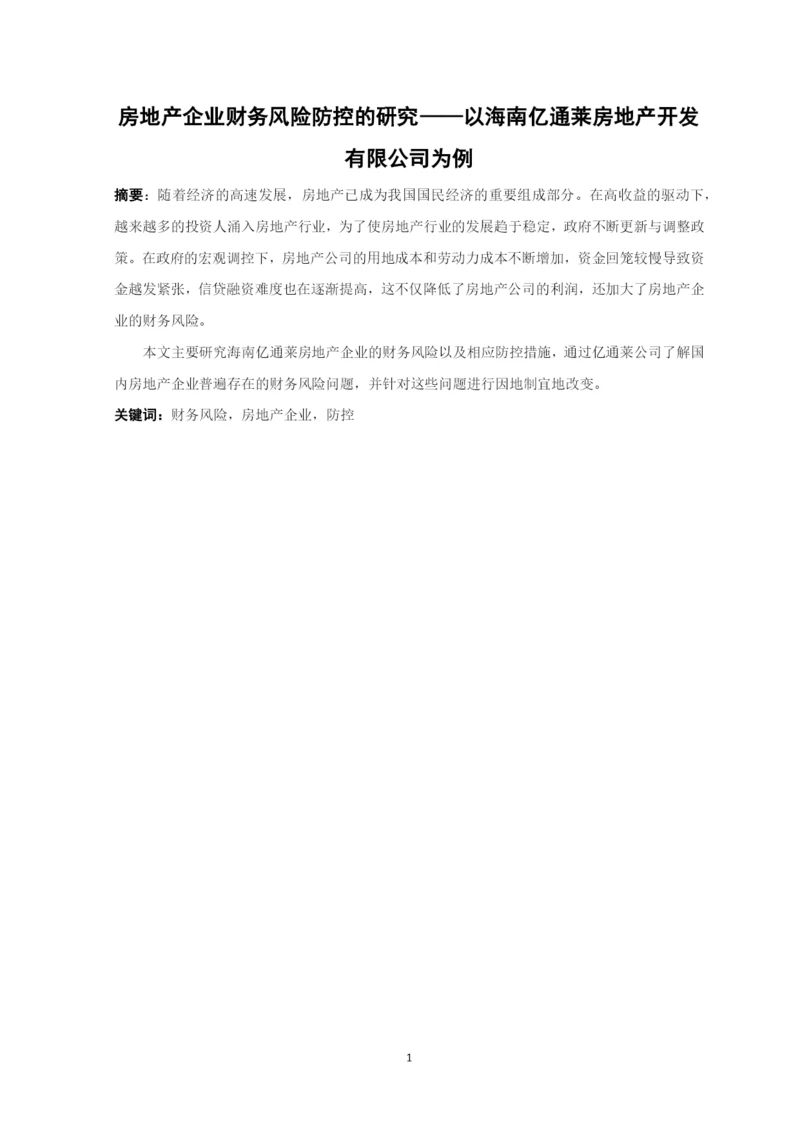 房地产企业财务风险防控的研究——以海南亿通莱房地产开发有限公司为例

摘要：随着经济的高速发展，房地产已成为我国国民经济的重要组成部分。在高收益的驱动下，越来越多的投资人涌入房地产行业，为了使房地产行业的发展趋于稳定，政府不断更新与调整政策。在政府的宏观调控下，房地产公司的用地成本和劳动力成本不断增加，资金回笼较慢导致资金越发紧张，信贷融资难度也在逐渐提高，这不仅降低了房地产公司的利润，还加大了房地产企业的财务风险。

本文主要研究海南亿通莱房地产企业的财务风险以及相应防控措施，通过亿通莱公司了解国内房地产企业普遍存在的财务风险问题，并针对这些问题进行因地制宜地改变。

关键词：财务风险，房地产企业，防控

1